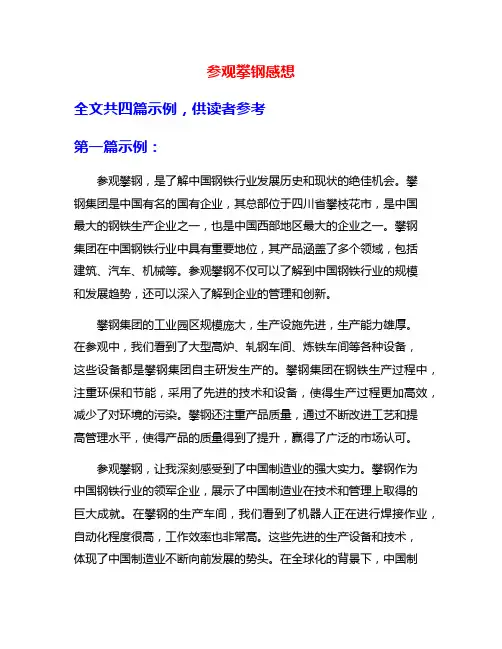 参观攀钢感想

全文共四篇示例，供读者参考

第一篇示例：

参观攀钢，是了解中国钢铁行业发展历史和现状的绝佳机会。攀钢集团是中国有名的国有企业，其总部位于四川省攀枝花市，是中国最大的钢铁生产企业之一，也是中国西部地区最大的企业之一。攀钢集团在中国钢铁行业中具有重要地位，其产品涵盖了多个领域，包括建筑、汽车、机械等。参观攀钢不仅可以了解到中国钢铁行业的规模和发展趋势，还可以深入了解到企业的管理和创新。

攀钢集团的工业园区规模庞大，生产设施先进，生产能力雄厚。在参观中，我们看到了大型高炉、轧钢车间、炼铁车间等各种设备，这些设备都是攀钢集团自主研发生产的。攀钢集团在钢铁生产过程中，注重环保和节能，采用了先进的技术和设备，使得生产过程更加高效，减少了对环境的污染。攀钢还注重产品质量，通过不断改进工艺和提高管理水平，使得产品的质量得到了提升，赢得了广泛的市场认可。

参观攀钢，让我深刻感受到了中国制造业的强大实力。攀钢作为中国钢铁行业的领军企业，展示了中国制造业在技术和管理上取得的巨大成就。在攀钢的生产车间，我们看到了机器人正在进行焊接作业，自动化程度很高，工作效率也非常高。这些先进的生产设备和技术，体现了中国制造业不断向前发展的势头。在全球化的背景下，中国制